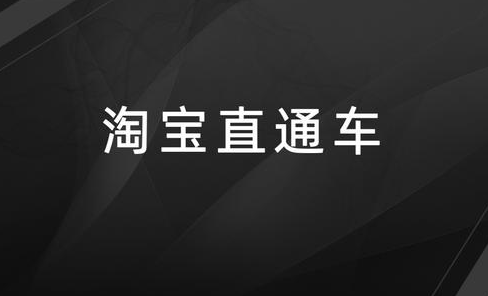 淘宝直通车